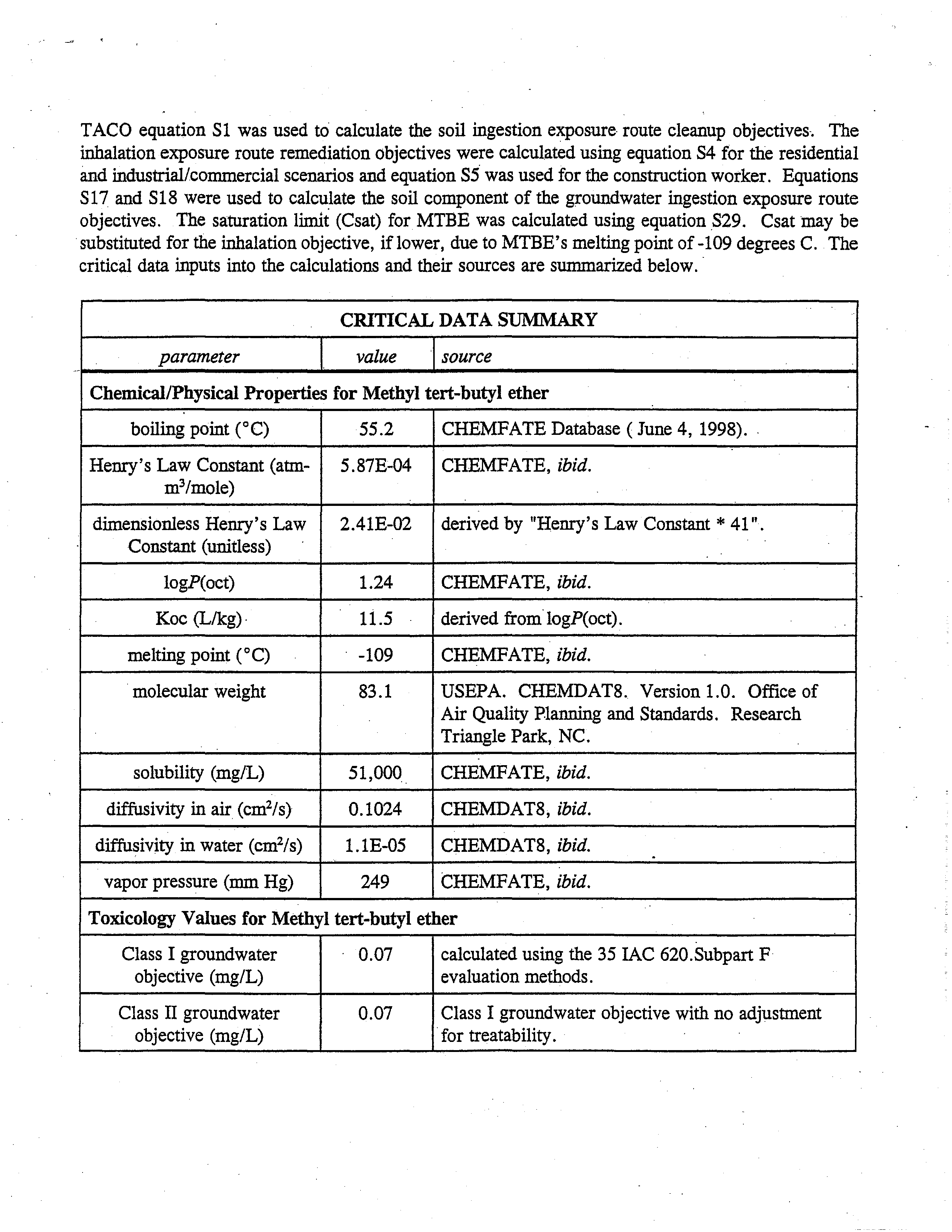 TACO equation S1 was used to calculate the soil ingestion exposure route cleanup objectives. The inhalation exposure route remediation objectives were calculated using equation S4 for the residential and industrial/commercial scenarios and equation S5 was used for the construction worker. Equations S17 and S18 were used to calculate the soil component of the groundwater ingestion exposure route objectives. The saturation limit (Csat) for MTBE was calculated using equation S29. Csat may be substituted for the inhalation objective, if lower, due to MTBE's melting point of -109 degrees C. The critical data inputs into the calculations and their sources are summarized below.

| CRITICAL DATA SUMMARY | | |
|---|---|---|
| parameter | value | source |
| Chemical/Physical Properties for Methyl tert-butyl ether | | |
| boiling point (°C) | 55.2 | CHEMFATE Database ( June 4, 1998). |
| Henry's Law Constant (atm-$m^3$/mole) | 5.87E-04 | CHEMFATE, ibid. |
| dimensionless Henry's Law Constant (unitless) | 2.41E-02 | derived by "Henry's Law Constant * 41". |
| logP(oct) | 1.24 | CHEMFATE, ibid. |
| Koc (L/kg) | 11.5 | derived from logP(oct). |
| melting point (°C) | -109 | CHEMFATE, ibid. |
| molecular weight | 83.1 | USEPA. CHEMDAT8. Version 1.0. Office of Air Quality Planning and Standards. Research Triangle Park, NC. |
| solubility (mg/L) | 51,000 | CHEMFATE, ibid. |
| diffusivity in air ($cm^2$/s) | 0.1024 | CHEMDAT8, ibid. |
| diffusivity in water ($cm^2$/s) | 1.1E-05 | CHEMDAT8, ibid. |
| vapor pressure (mm Hg) | 249 | CHEMFATE, ibid. |
| Toxicology Values for Methyl tert-butyl ether | | |
| Class I groundwater objective (mg/L) | 0.07 | calculated using the 35 IAC 620.Subpart F evaluation methods. |
| Class II groundwater objective (mg/L) | 0.07 | Class I groundwater objective with no adjustment for treatability. |